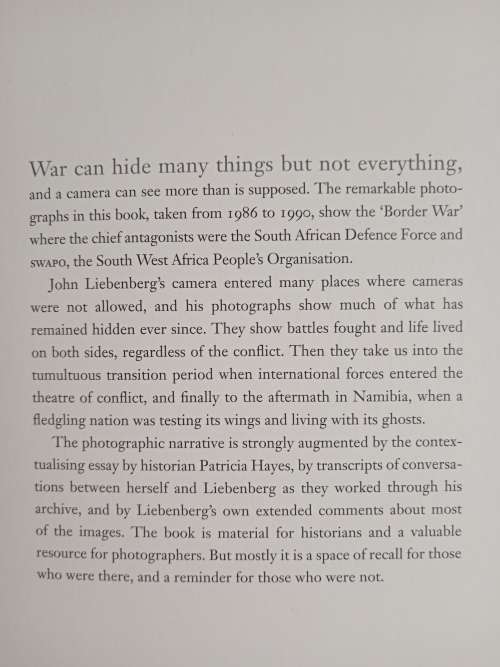 War can hide many things but not everything, and a camera can see more than is supposed. The remarkable photographs in this book, taken from 1986 to 1990, show the 'Border War' where the chief antagonists were the South African Defence Force and SWAPO, the South West Africa People's Organisation.

John Liebenberg's camera entered many places where cameras were not allowed, and his photographs show much of what has remained hidden ever since. They show battles fought and life lived on both sides, regardless of the conflict. Then they take us into the tumultuous transition period when international forces entered the theatre of conflict, and finally to the aftermath in Namibia, when a fledgling nation was testing its wings and living with its ghosts.

The photographic narrative is strongly augmented by the contextualising essay by historian Patricia Hayes, by transcripts of conversations between herself and Liebenberg as they worked through his archive, and by Liebenberg's own extended comments about most of the images. The book is material for historians and a valuable resource for photographers. But mostly it is a space of recall for those who were there, and a reminder for those who were not.